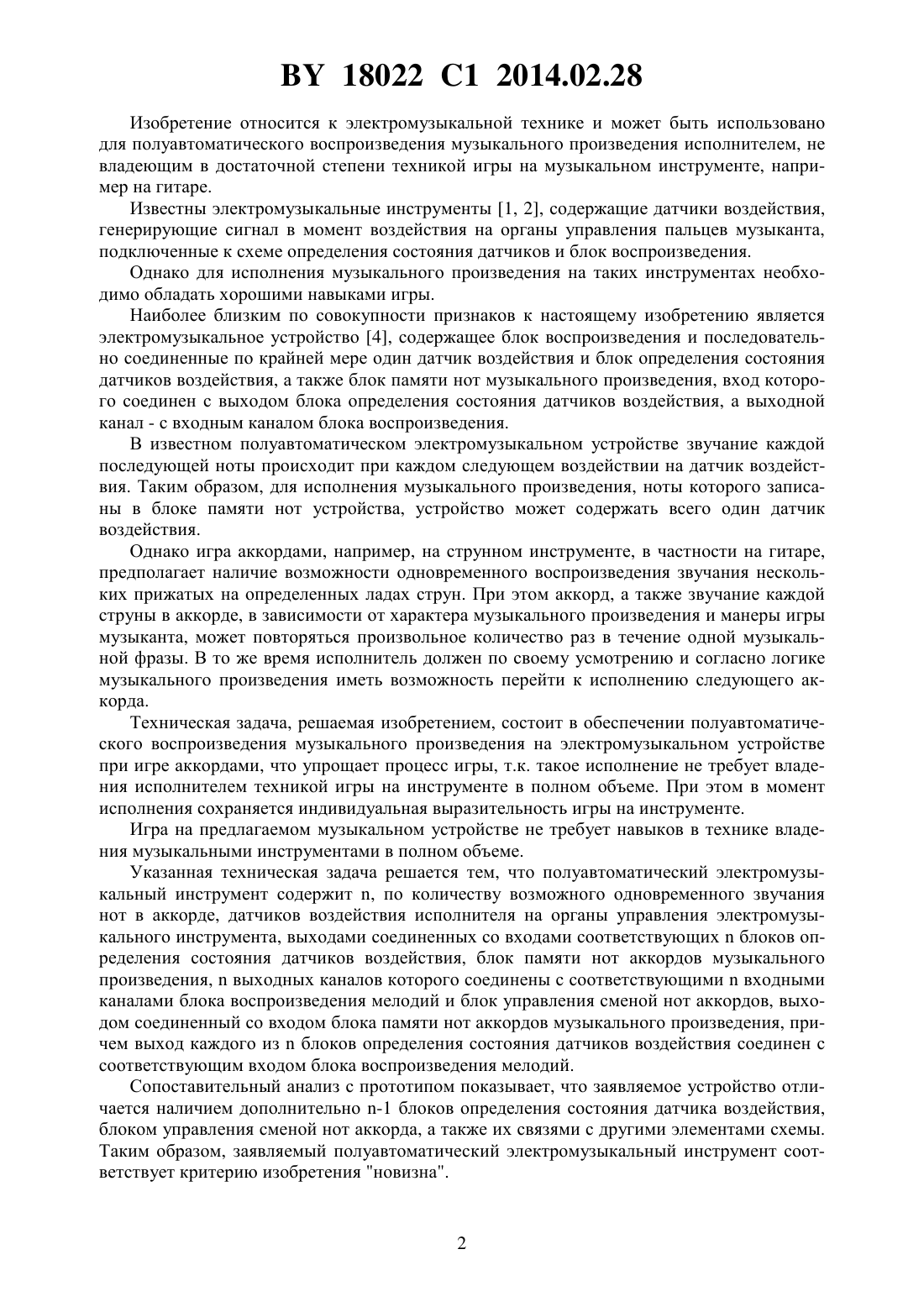 BY 18022 C1 2014.02.28

Изобретение относится к электромузыкальной технике и может быть использовано для полуавтоматического воспроизведения музыкального произведения исполнителем, не владеющим в достаточной степени техникой игры на музыкальном инструменте, например на гитаре.

Известны электромузыкальные инструменты [1, 2], содержащие датчики воздействия, генерирующие сигнал в момент воздействия на органы управления пальцев музыканта, подключенные к схеме определения состояния датчиков и блок воспроизведения.

Однако для исполнения музыкального произведения на таких инструментах необходимо обладать хорошими навыками игры.

Наиболее близким по совокупности признаков к настоящему изобретению является электромузыкальное устройство [4], содержащее блок воспроизведения и последовательно соединенные по крайней мере один датчик воздействия и блок определения состояния датчиков воздействия, а также блок памяти нот музыкального произведения, вход которого соединен с выходом блока определения состояния датчиков воздействия, а выходной канал - с входным каналом блока воспроизведения.

В известном полуавтоматическом электромузыкальном устройстве звучание каждой последующей ноты происходит при каждом следующем воздействии на датчик воздействия. Таким образом, для исполнения музыкального произведения, ноты которого записаны в блоке памяти нот устройства, устройство может содержать всего один датчик воздействия.

Однако игра аккордами, например, на струнном инструменте, в частности на гитаре, предполагает наличие возможности одновременного воспроизведения звучания нескольких прижатых на определенных ладах струн. При этом аккорд, а также звучание каждой струны в аккорде, в зависимости от характера музыкального произведения и манеры игры музыканта, может повторяться произвольное количество раз в течение одной музыкальной фразы. В то же время исполнитель должен по своему усмотрению и согласно логике музыкального произведения иметь возможность перейти к исполнению следующего аккорда.

Техническая задача, решаемая изобретением, состоит в обеспечении полуавтоматического воспроизведения музыкального произведения на электромузыкальном устройстве при игре аккордами, что упрощает процесс игры, т.к. такое исполнение не требует владения исполнителем техникой игры на инструменте в полном объеме. При этом в момент исполнения сохраняется индивидуальная выразительность игры на инструменте.

Игра на предлагаемом музыкальном устройстве не требует навыков в технике владения музыкальными инструментами в полном объеме.

Указанная техническая задача решается тем, что полуавтоматический электромузыкальный инструмент содержит n, по количеству возможного одновременного звучания нот в аккорде, датчиков воздействия исполнителя на органы управления электромузыкального инструмента, выходами соединенных со входами соответствующих n блоков определения состояния датчиков воздействия, блок памяти нот аккордов музыкального произведения, n выходных каналов которого соединены с соответствующими n входными каналами блока воспроизведения мелодий и блок управления сменой нот аккордов, выходом соединенный со входом блока памяти нот аккордов музыкального произведения, причем выход каждого из n блоков определения состояния датчиков воздействия соединен с соответствующим входом блока воспроизведения мелодий.

Сопоставительный анализ с прототипом показывает, что заявляемое устройство отличается наличием дополнительно n-1 блоков определения состояния датчика воздействия, блоком управления сменой нот аккорда, а также их связями с другими элементами схемы. Таким образом, заявляемый полуавтоматический электромузыкальный инструмент соответствует критерию изобретения "новизна".

2